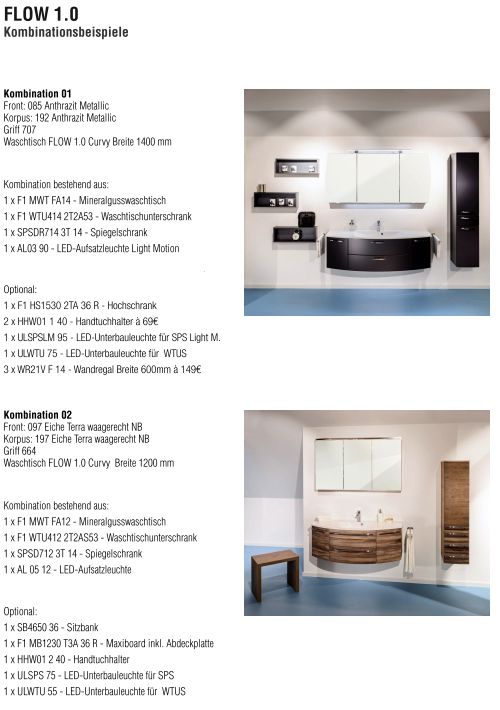 FLOW 1.0
Kombinationsbeispiele

Kombination 01
Front: 085 Anthrazit Metallic
Korpus: 192 Anthrazit Metallic
Griff 707
Waschtisch FLOW 1.0 Curvy Breite 1400 mm

Kombination bestehend aus:
1 x F1 MWT FA14 - Mineralgusswaschtisch
1 x F1 WTU414 2T2A53 - Waschtischunterschrank
1 x SPSDR714 3T 14 - Spiegelschrank
1 x AL03 90 - LED-Aufsatzleuchte Light Motion

Optional:
1 x F1 HS1530 2TA 36 R - Hochschrank
2 x HHW01 1 40 - Handtuchhalter à 69€
1 x ULSPSLM 95 - LED-Unterbauleuchte für SPS Light M.
1 x ULWTU 75 - LED-Unterbauleuchte für WTUS
3 x WR21V F 14 - Wandregal Breite 600mm à 149€

Kombination 02
Front: 097 Eiche Terra waagerecht NB
Korpus: 197 Eiche Terra waagerecht NB
Griff 664
Waschtisch FLOW 1.0 Curvy Breite 1200 mm

Kombination bestehend aus:
1 x F1 MWT FA12 - Mineralgusswaschtisch
1 x F1 WTU412 2T2AS53 - Waschtischunterschrank
1 x SPSD712 3T 14 - Spiegelschrank
1 x AL 05 12 - LED-Aufsatzleuchte

Optional:
1 x SB4650 36 - Sitzbank
1 x F1 MB1230 T3A 36 R - Maxiboard inkl. Abdeckplatte
1 x HHW01 2 40 - Handtuchhalter
1 x ULSPS 75 - LED-Unterbauleuchte für SPS
1 x ULWTU 55 - LED-Unterbauleuchte für WTUS